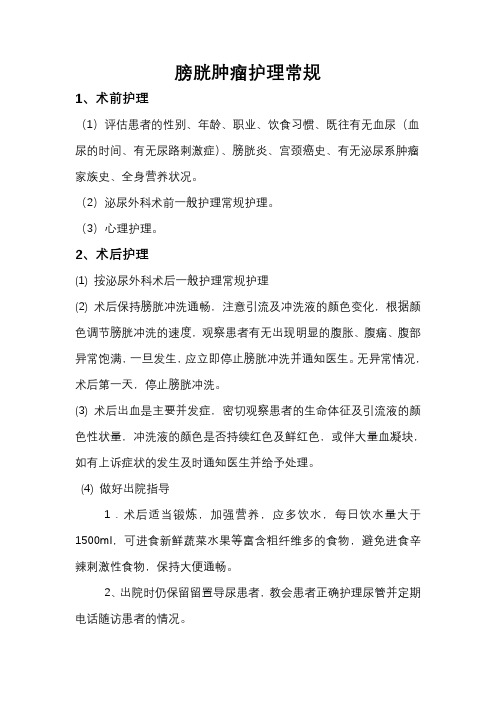 膀胱肿瘤护理常规

1、术前护理

（1）评估患者的性别、年龄、职业、饮食习惯、既往有无血尿（血尿的时间、有无尿路刺激症）、膀胱炎、宫颈癌史、有无泌尿系肿瘤家族史、全身营养状况。

（2）泌尿外科术前一般护理常规护理。

（3）心理护理。

2、术后护理

⑴ 按泌尿外科术后一般护理常规护理

⑵ 术后保持膀胱冲洗通畅，注意引流及冲洗液的颜色变化，根据颜色调节膀胱冲洗的速度，观察患者有无出现明显的腹胀、腹痛、腹部异常饱满，一旦发生，应立即停止膀胱冲洗并通知医生。无异常情况，术后第一天，停止膀胱冲洗。

⑶ 术后出血是主要并发症，密切观察患者的生命体征及引流液的颜色性状量，冲洗液的颜色是否持续红色及鲜红色，或伴大量血凝块，如有上诉症状的发生及时通知医生并给予处理。

⑷ 做好出院指导

1．术后适当锻炼，加强营养，应多饮水，每日饮水量大于1500ml，可进食新鲜蔬菜水果等富含粗纤维多的食物，避免进食辛辣刺激性食物，保持大便通畅。

2、出院时仍保留留置导尿患者，教会患者正确护理尿管并定期电话随访患者的情况。